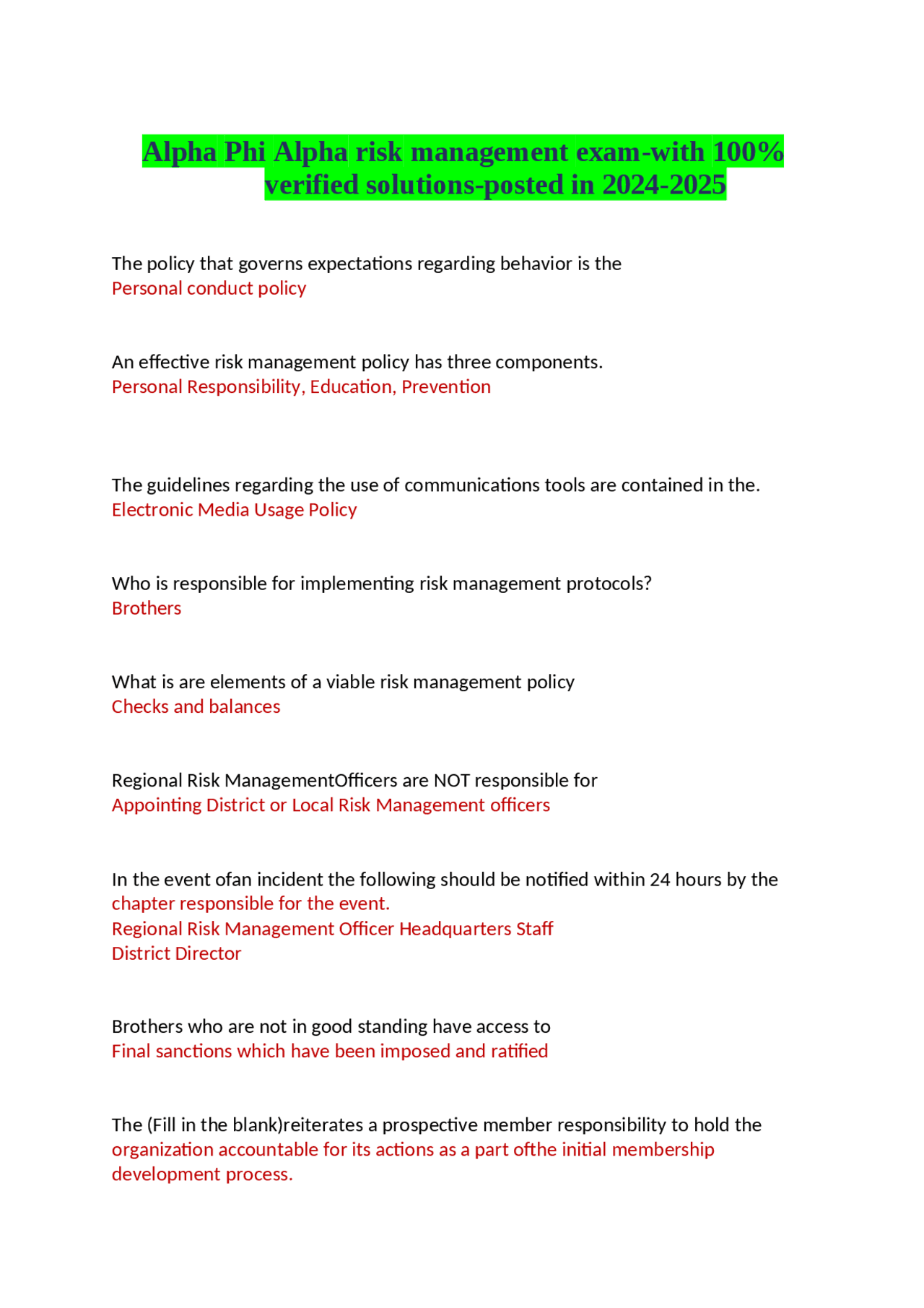 Alpha Phi Alpha risk management exam-with 100% verified solutions-posted in 2024-2025

The policy that governs expectations regarding behavior is the
Personal conduct policy

An effective risk management policy has three components.
Personal Responsibility, Education, Prevention

The guidelines regarding the use of communications tools are contained in the.
Electronic Media Usage Policy

Who is responsible for implementing risk management protocols?
Brothers

What is are elements of a viable risk management policy
Checks and balances

Regional Risk ManagementOfficers are NOT responsible for
Appointing District or Local Risk Management officers

In the event ofan incident the following should be notified within 24 hours by the
chapter responsible for the event.
Regional Risk Management Officer Headquarters Staff
District Director

Brothers who are not in good standing have access to
Final sanctions which have been imposed and ratified

The (Fill in the blank)reiterates a prospective member responsibility to hold the
organization accountable for its actions as a part ofthe initial membership development process.